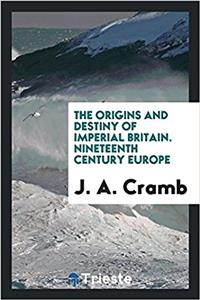 THE ORIGINS AND DESTINY OF IMPERIAL BRITAIN. NINETEENTH CENTURY EUROPE

J. A. Cramb

Trieste